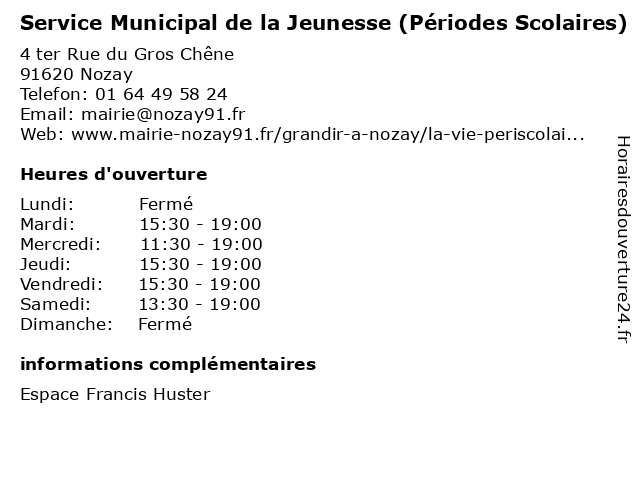 Service Municipal de la Jeunesse (Périodes Scolaires)

4 ter Rue du Gros Chêne
91620 Nozay
Telefon: 01 64 49 58 24
Email: mairie@nozay91.fr
Web: www.mairie-nozay91.fr/grandir-a-nozay/la-vie-periscolai...

Heures d'ouverture

| Lundi: | Fermé |
|---|---|
| Mardi: | 15:30 - 19:00 |
| Mercredi: | 11:30 - 19:00 |
| Jeudi: | 15:30 - 19:00 |
| Vendredi: | 15:30 - 19:00 |
| Samedi: | 13:30 - 19:00 |
| Dimanche: | Fermé |

informations complémentaires

Espace Francis Huster

Horairesdouverture24.fr